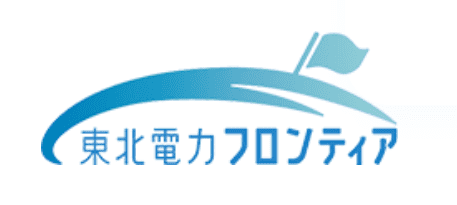 東北電力フロンティア